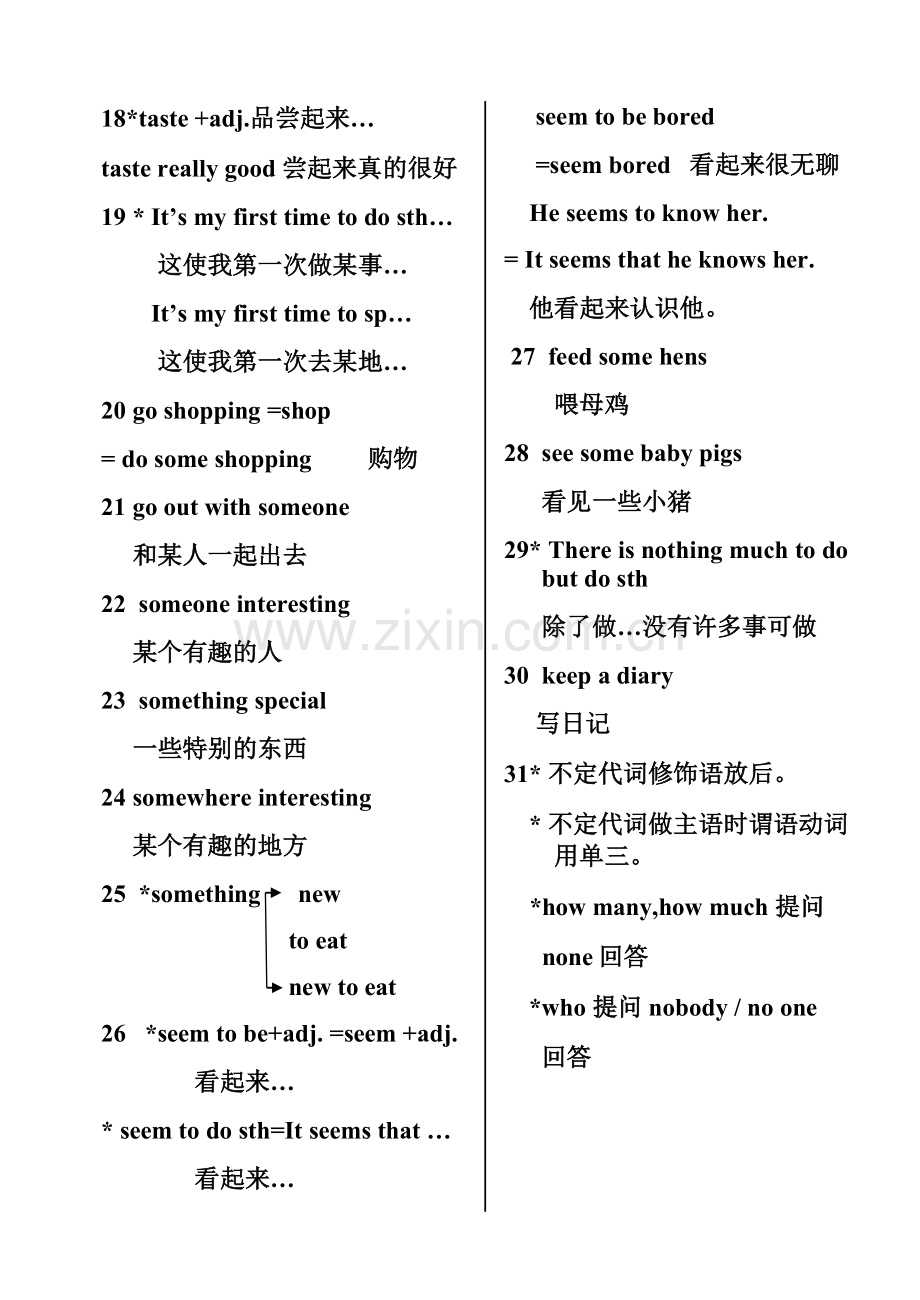 18*taste +adj.品尝起来…

taste really good 尝起来真的很好

19 * It's my first time to do sth…

这使我第一次做某事…

It's my first time to sp…

这使我第一次去某地…

20 go shopping =shop

= do some shopping 购物

21 go out with someone

和某人一起出去

22 someone interesting

某个有趣的人

23 something special

一些特别的东西

24 somewhere interesting

某个有趣的地方

25 *something new

to eat

new to eat

26 *seem to be+adj. =seem +adj.

看起来…

* seem to do sth=It seems that …

看起来…

seem to be bored

=seem bored 看起来很无聊

He seems to know her.

= It seems that he knows her.

他看起来认识他。

27 feed some hens

喂母鸡

28 see some baby pigs

看见一些小猪

29* There is nothing much to do but do sth

除了做…没有许多事可做

30 keep a diary

写日记

31* 不定代词修饰语放后。

* 不定代词做主语时谓语动词用单三。

*how many,how much 提问

none 回答

*who 提问 nobody / no one

回答

www.zixin.com.cn